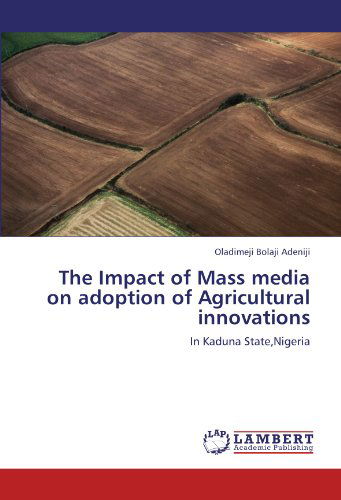 Oladimeji Bolaji Adeniji

The Impact of Mass media on adoption of Agricultural innovations

In Kaduna State,Nigeria

LAP LAMBERT Academic Publishing